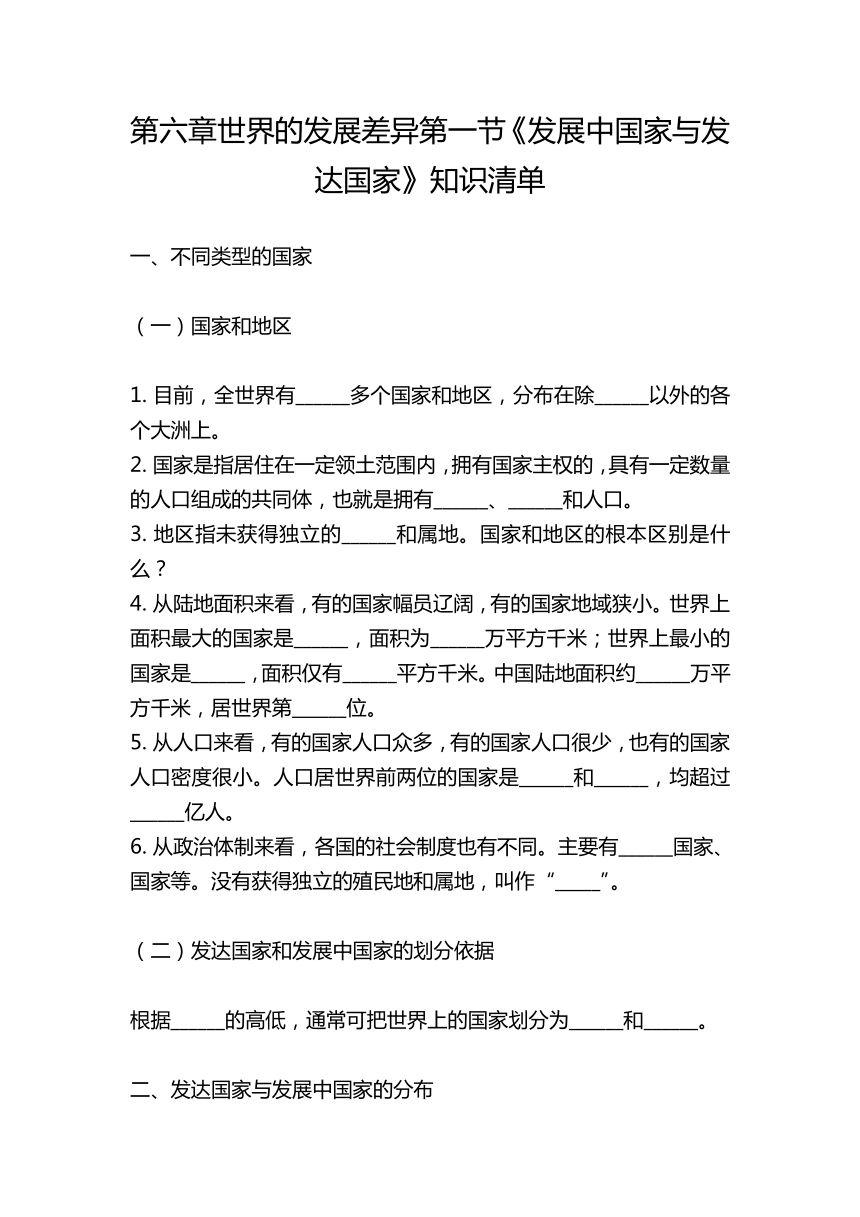 第六章世界的发展差异第一节《发展中国家与发达国家》知识清单

一、不同类型的国家

（一）国家和地区

1. 目前，全世界有______多个国家和地区，分布在除______以外的各个大洲上。
2. 国家是指居住在一定领土范围内，拥有国家主权的，具有一定数量的人口组成的共同体，也就是拥有______、______和人口。
3. 地区指未获得独立的______和属地。国家和地区的根本区别是什么？
4. 从陆地面积来看，有的国家幅员辽阔，有的国家地域狭小。世界上面积最大的国家是______，面积为______万平方千米；世界上最小的国家是______，面积仅有______平方千米。中国陆地面积约______万平方千米，居世界第______位。
5. 从人口来看，有的国家人口众多，有的国家人口很少，也有的国家人口密度很小。人口居世界前两位的国家是______和______，均超过______亿人。
6. 从政治体制来看，各国的社会制度也有不同。主要有______国家、国家等。没有获得独立的殖民地和属地，叫作“_____”。

（二）发达国家和发展中国家的划分依据

根据______的高低，通常可把世界上的国家划分为______和______。

二、发达国家与发展中国家的分布